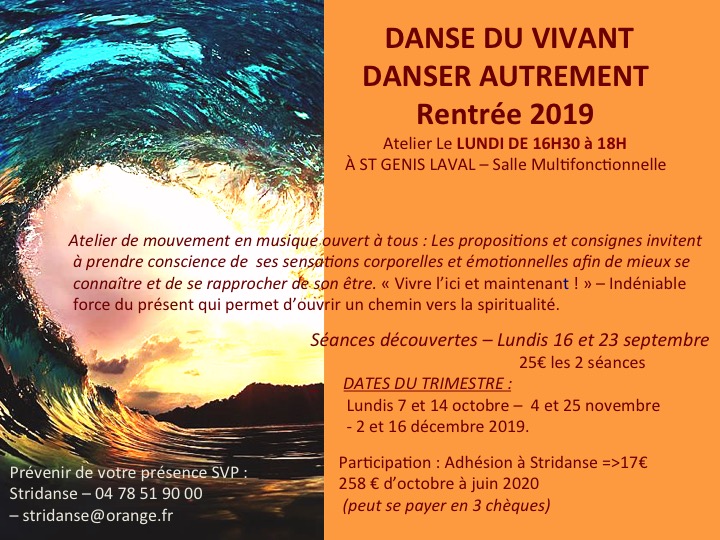 DANSE DU VIVANT
DANSER AUTREMENT
Rentrée 2019
Atelier Le LUNDI DE 16H30 à 18H
À ST GENIS LAVAL – Salle Multifonctionnelle

Atelier de mouvement en musique ouvert à tous : Les propositions et consignes invitent à prendre conscience de ses sensations corporelles et émotionnelles afin de mieux se connaître et de se rapprocher de son être. « Vivre l'ici et maintenant ! » – Indéniable force du présent qui permet d'ouvrir un chemin vers la spiritualité.

Séances découvertes – Lundis 16 et 23 septembre
25€ les 2 séances

DATES DU TRIMESTRE :
Lundis 7 et 14 octobre – 4 et 25 novembre - 2 et 16 décembre 2019.

Participation : Adhésion à Stridanse =>17€
258 € d'octobre à juin 2020
(peut se payer en 3 chèques)

Prévenir de votre présence SVP :
Stridanse – 04 78 51 90 00
– stridanse@orange.fr